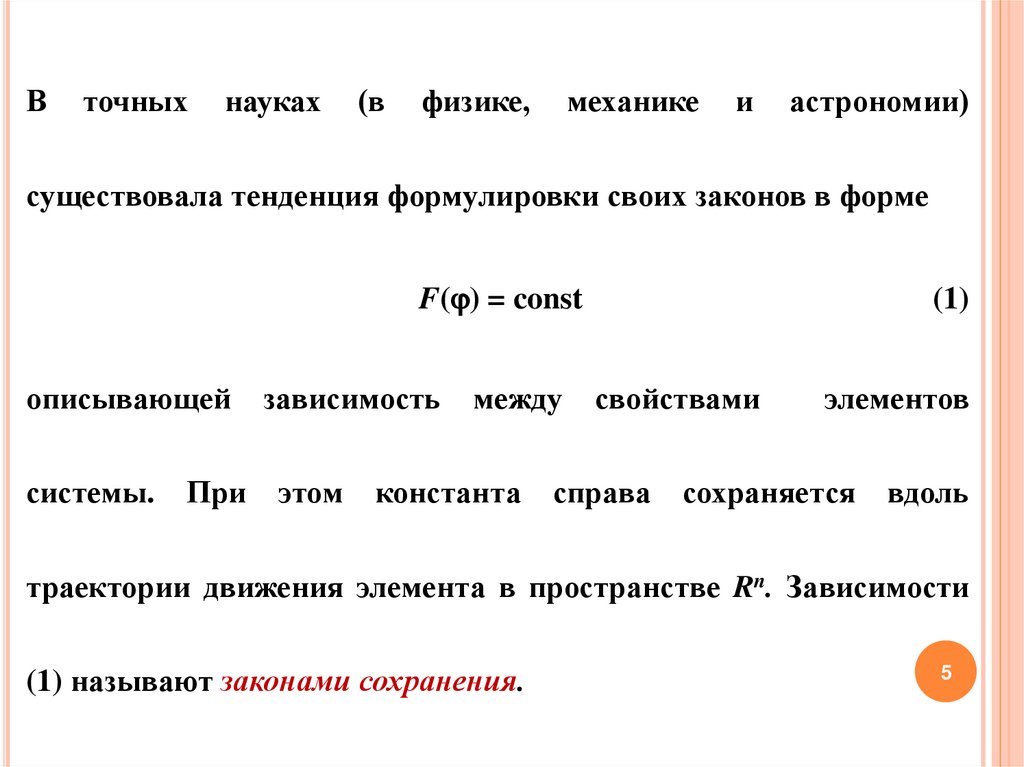 В точных науках (в физике, механике и астрономии) существовала тенденция формулировки своих законов в форме

$F(\varphi) = \text{const}$ (1)

описывающей зависимость между свойствами элементов системы. При этом константа справа сохраняется вдоль траектории движения элемента в пространстве $R^n$. Зависимости (1) называют законами сохранения.

5